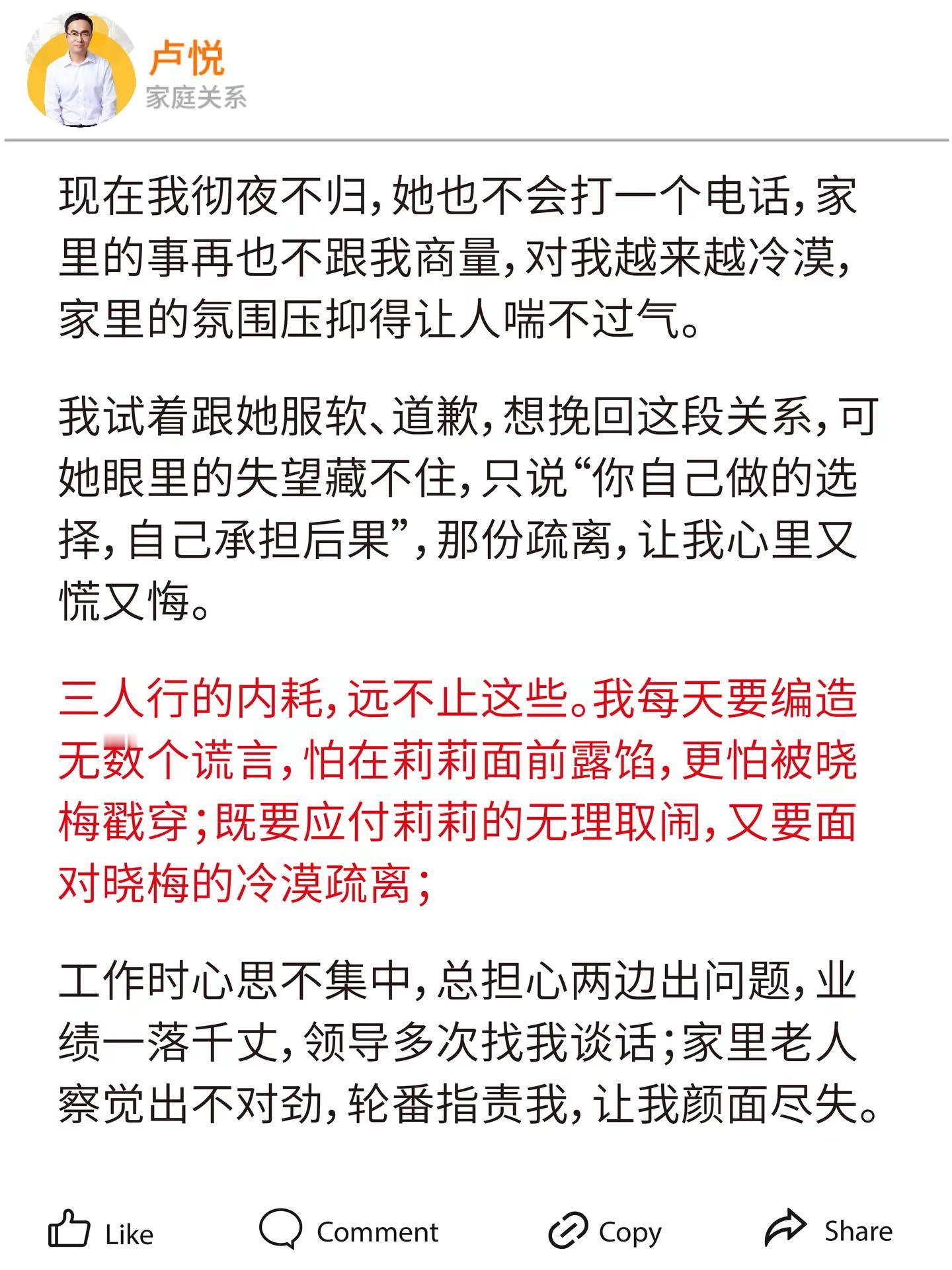 卢悦
家庭关系

现在我彻夜不归，她也不会打一个电话，家里的事再也不跟我商量，对我越来越冷漠，家里的氛围压抑得让人喘不过气。

我试着跟她服软、道歉，想挽回这段关系，可她眼里的失望藏不住，只说“你自己做的选择，自己承担后果”，那份疏离，让我心里又慌又悔。

三人行的内耗，远不止这些。我每天要编造无数个谎言，怕在莉莉面前露馅，更怕被晓梅戳穿；既要应付莉莉的无理取闹，又要面对晓梅的冷漠疏离；

工作时心思不集中，总担心两边出问题，业绩一落千丈，领导多次找我谈话；家里老人察觉出不对劲，轮番指责我，让我颜面尽失。

Like Comment Copy Share